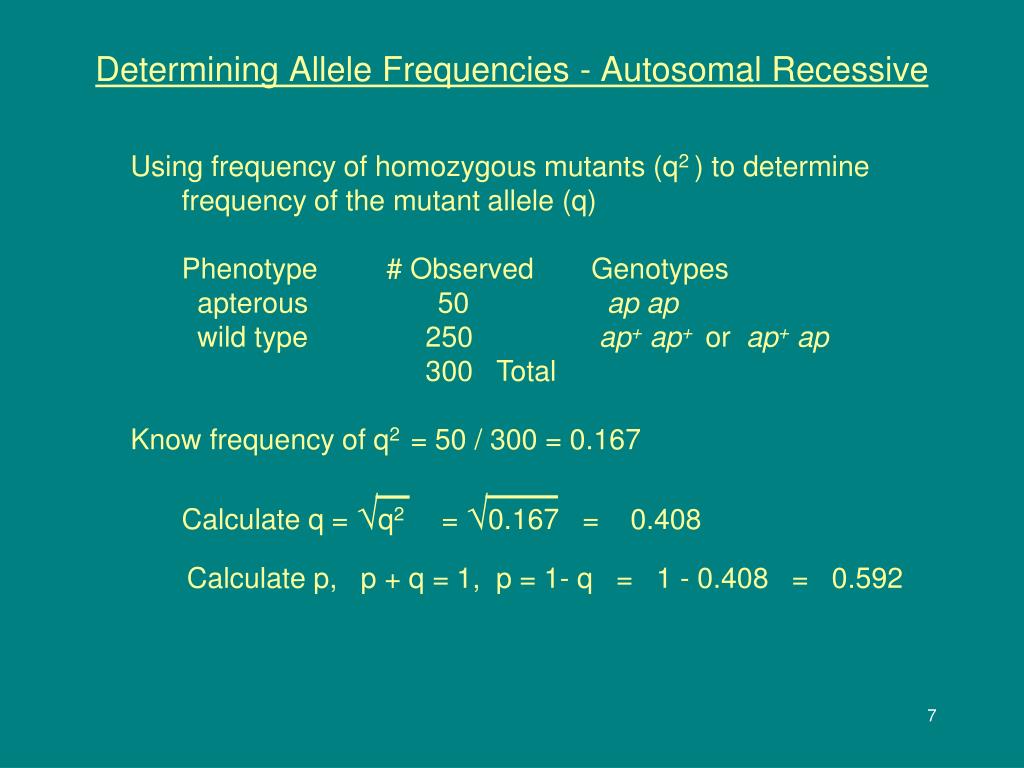 Determining Allele Frequencies - Autosomal Recessive

Using frequency of homozygous mutants ($q^2$) to determine frequency of the mutant allele (q)

| Phenotype | # Observed | Genotypes |
|---|---|---|
| apterous | 50 | ap ap |
| wild type | 250 | $ap^+$ $ap^+$ or $ap^+$ ap |
| | 300 Total | |

Know frequency of $q^2$ = 50 / 300 = 0.167

Calculate q = $\sqrt{q^2}$ = $\sqrt{0.167}$ = 0.408

Calculate p, p + q = 1, p = 1- q = 1 - 0.408 = 0.592

7